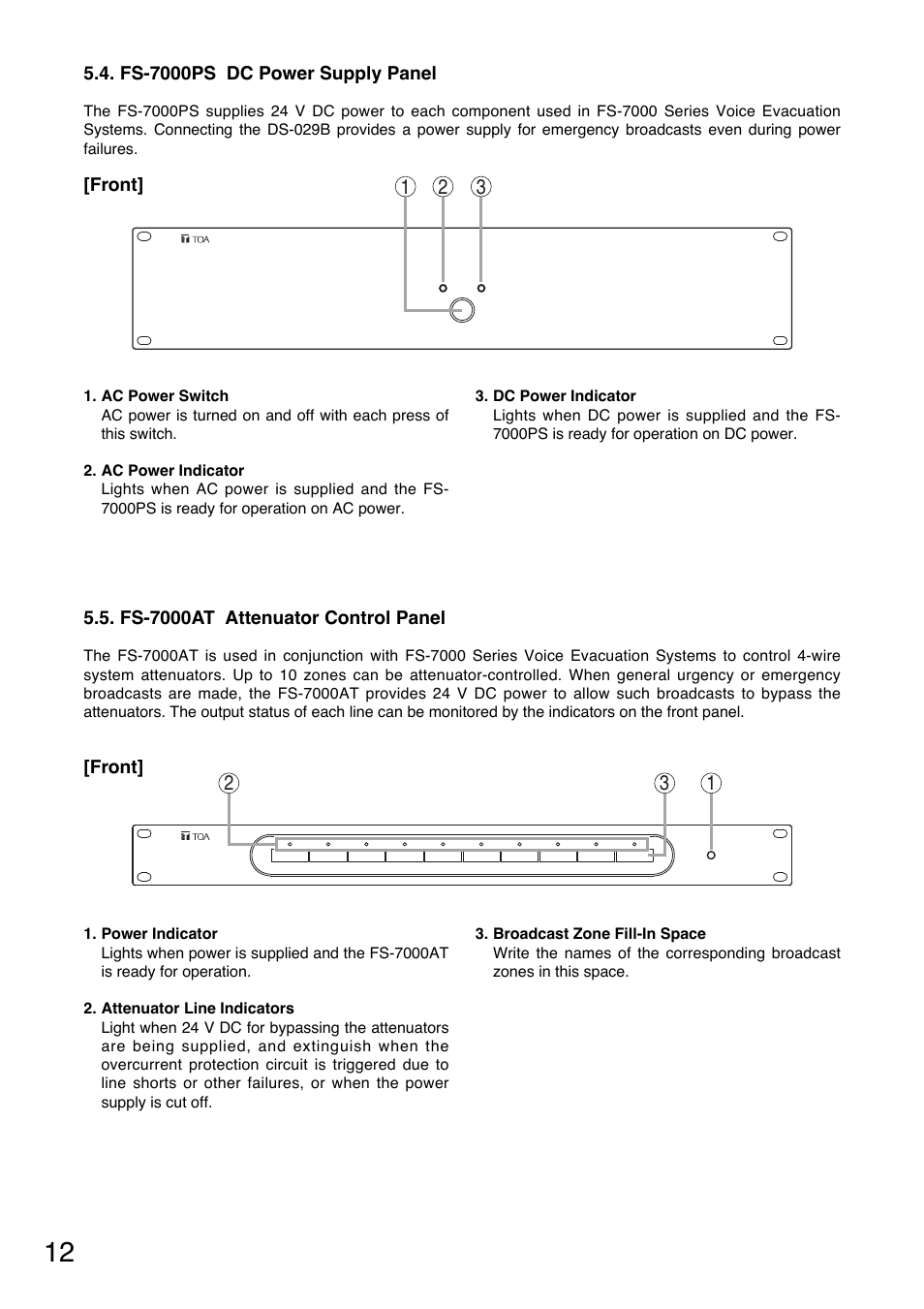 5.4. FS-7000PS DC Power Supply Panel

The FS-7000PS supplies 24 V DC power to each component used in FS-7000 Series Voice Evacuation Systems. Connecting the DS-029B provides a power supply for emergency broadcasts even during power failures.

[Front]

1 2 3

TOA

1. AC Power Switch
AC power is turned on and off with each press of this switch.

2. AC Power Indicator
Lights when AC power is supplied and the FS-7000PS is ready for operation on AC power.

3. DC Power Indicator
Lights when DC power is supplied and the FS-7000PS is ready for operation on DC power.

5.5. FS-7000AT Attenuator Control Panel

The FS-7000AT is used in conjunction with FS-7000 Series Voice Evacuation Systems to control 4-wire system attenuators. Up to 10 zones can be attenuator-controlled. When general urgency or emergency broadcasts are made, the FS-7000AT provides 24 V DC power to allow such broadcasts to bypass the attenuators. The output status of each line can be monitored by the indicators on the front panel.

[Front]

2 3 1

TOA

1. Power Indicator
Lights when power is supplied and the FS-7000AT is ready for operation.

2. Attenuator Line Indicators
Light when 24 V DC for bypassing the attenuators are being supplied, and extinguish when the overcurrent protection circuit is triggered due to line shorts or other failures, or when the power supply is cut off.

3. Broadcast Zone Fill-In Space
Write the names of the corresponding broadcast zones in this space.

12